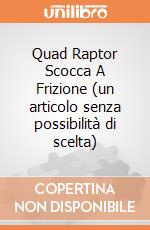 unilibro

Quad Raptor Scocca A Frizione (un articolo senza possibilità di scelta)

COPERTINA
NON DISPONIBILE